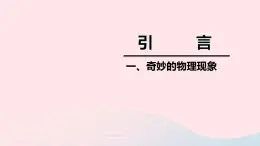 引　言

一、奇妙的物理现象